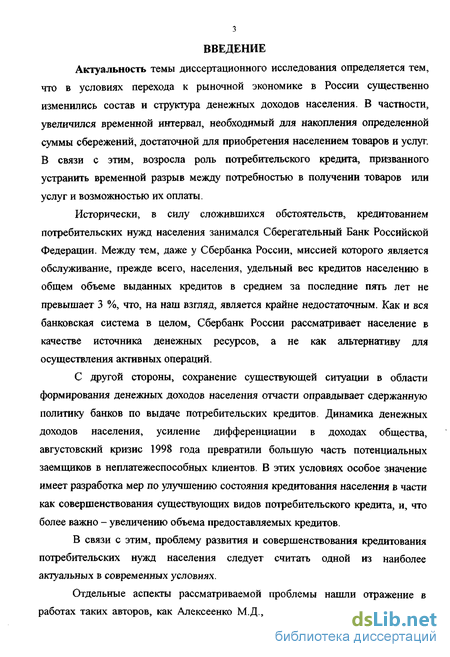 3

ВВЕДЕНИЕ

Актуальность темы диссертационного исследования определяется тем, что в условиях перехода к рыночной экономике в России существенно изменились состав и структура денежных доходов населения. В частности, увеличился временной интервал, необходимый для накопления определенной суммы сбережений, достаточной для приобретения населением товаров и услуг. В связи с этим, возросла роль потребительского кредита, призванного устранить временной разрыв между потребностью в получении товаров или услуг и возможностью их оплаты.

Исторически, в силу сложившихся обстоятельств, кредитованием потребительских нужд населения занимался Сберегательный Банк Российской Федерации. Между тем, даже у Сбербанка России, миссией которого является обслуживание, прежде всего, населения, удельный вес кредитов населению в общем объеме выданных кредитов в среднем за последние пять лет не превышает 3 %, что, на наш взгляд, является крайне недостаточным. Как и вся банковская система в целом, Сбербанк России рассматривает население в качестве источника денежных ресурсов, а не как альтернативу для осуществления активных операций.

С другой стороны, сохранение существующей ситуации в области формирования денежных доходов населения отчасти оправдывает сдержанную политику банков по выдаче потребительских кредитов. Динамика денежных доходов населения, усиление дифференциации в доходах общества, августовский кризис 1998 года превратили большую часть потенциальных заемщиков в неплатежеспособных клиентов. В этих условиях особое значение имеет разработка мер по улучшению состояния кредитования населения в части как совершенствования существующих видов потребительского кредита, и, что более важно – увеличению объема предоставляемых кредитов.

В связи с этим, проблему развития и совершенствования кредитования потребительских нужд населения следует считать одной из наиболее актуальных в современных условиях.

Отдельные аспекты рассматриваемой проблемы нашли отражение в работах таких авторов, как Алексеенко М.Д.,

dsLib.net
библиотека диссертаций